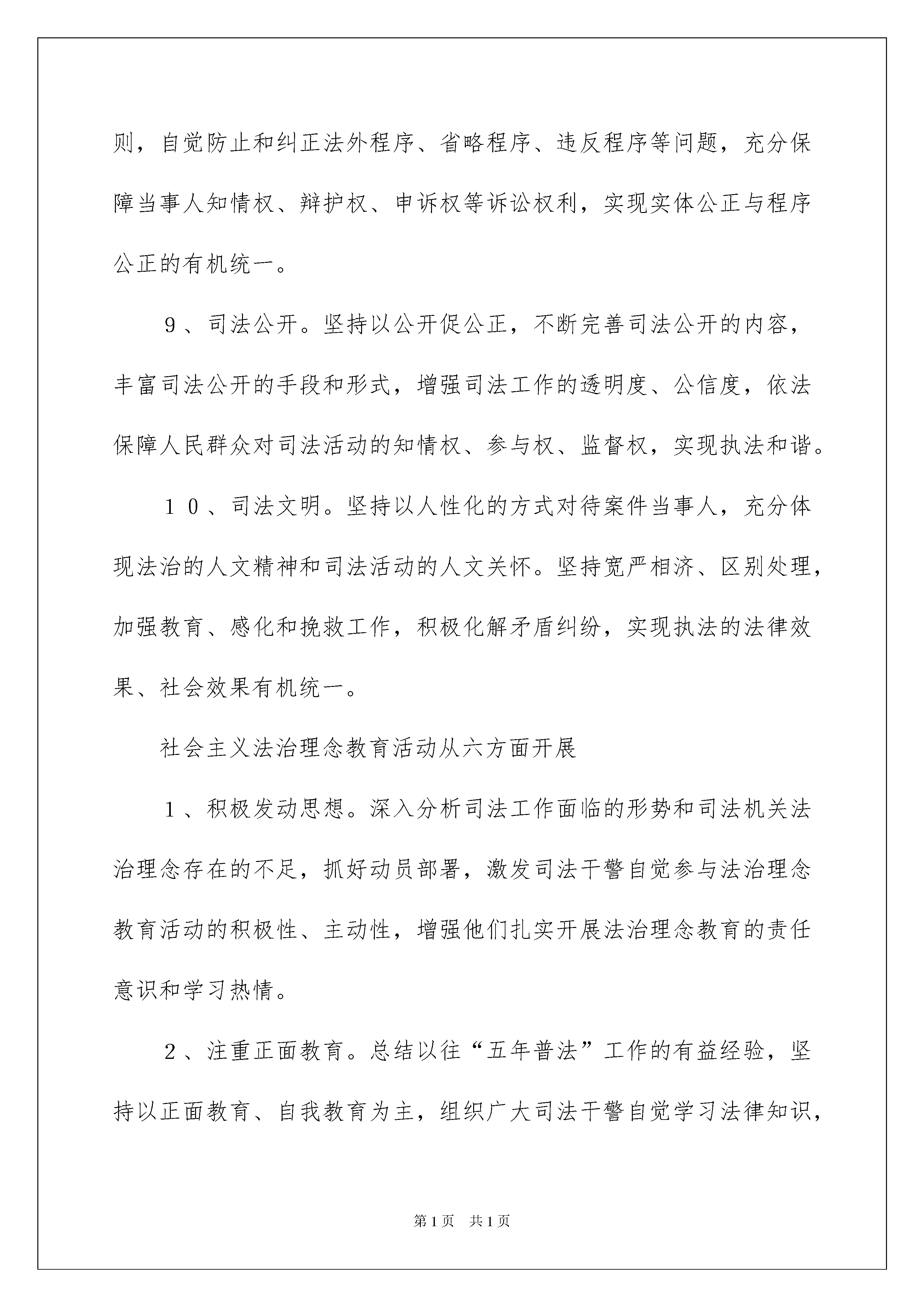 则，自觉防止和纠正法外程序、省略程序、违反程序等问题，充分保障当事人知情权、辩护权、申诉权等诉讼权利，实现实体公正与程序公正的有机统一。

9、司法公开。坚持以公开促公正，不断完善司法公开的内容，丰富司法公开的手段和形式，增强司法工作的透明度、公信度，依法保障人民群众对司法活动的知情权、参与权、监督权，实现执法和谐。

10、司法文明。坚持以人性化的方式对待案件当事人，充分体现法治的人文精神和司法活动的人文关怀。坚持宽严相济、区别处理，加强教育、感化和挽救工作，积极化解矛盾纠纷，实现执法的法律效果、社会效果有机统一。

社会主义法治理念教育活动从六方面开展

1、积极发动思想。深入分析司法工作面临的形势和司法机关法治理念存在的不足，抓好动员部署，激发司法干警自觉参与法治理念教育活动的积极性、主动性，增强他们扎实开展法治理念教育的责任意识和学习热情。

2、注重正面教育。总结以往“五年普法”工作的有益经验，坚持以正面教育、自我教育为主，组织广大司法干警自觉学习法律知识，

第1页 共1页